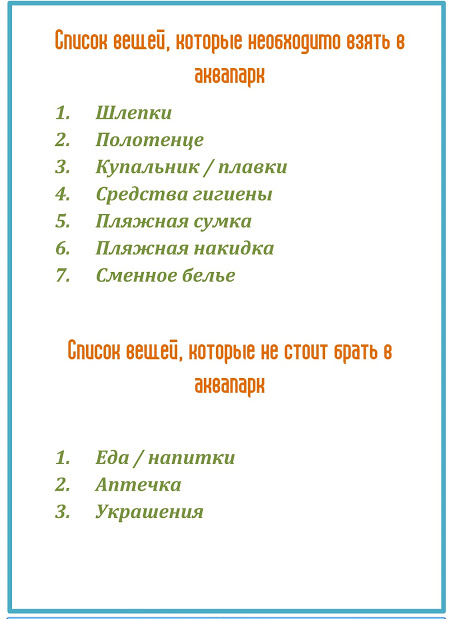 Список вещей, которые необходимо взять в аквапарк

1. Шлепки
2. Полотенце
3. Купальник / плавки
4. Средства гигиены
5. Пляжная сумка
6. Пляжная накидка
7. Сменное белье

Список вещей, которые не стоит брать в аквапарк

1. Еда / напитки
2. Аптечка
3. Украшения